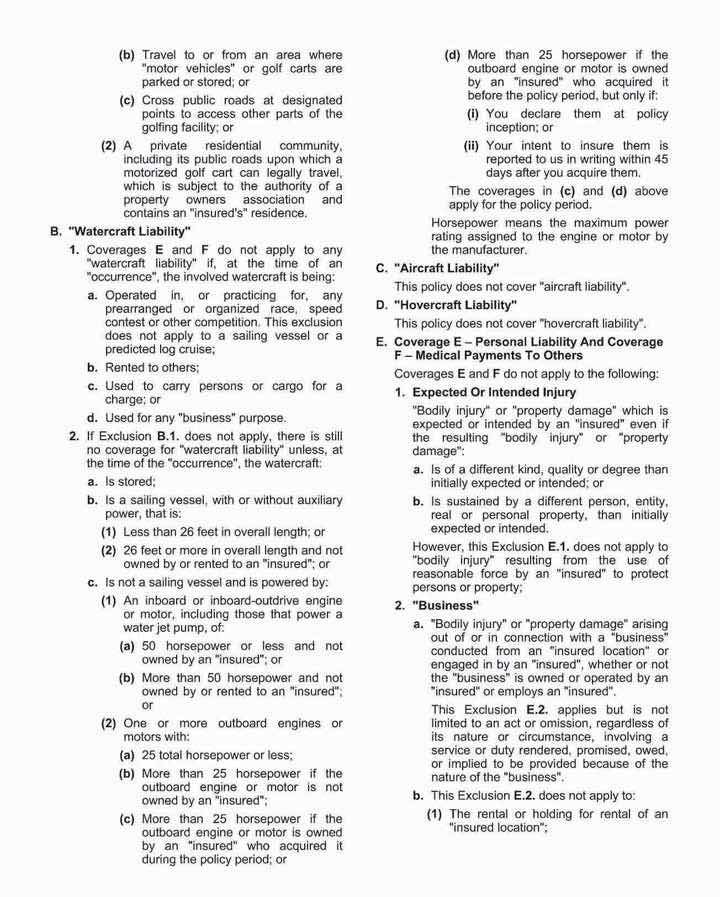 (b) Travel to or from an area where "motor vehicles" or golf carts are parked or stored; or

(c) Cross public roads at designated points to access other parts of the golfing facility; or

(2) A private residential community, including its public roads upon which a motorized golf cart can legally travel, which is subject to the authority of a property owners association and contains an "insured's" residence.

B. "Watercraft Liability"

1. Coverages E and F do not apply to any "watercraft liability" if, at the time of an "occurrence", the involved watercraft is being:

a. Operated in, or practicing for, any prearranged or organized race, speed contest or other competition. This exclusion does not apply to a sailing vessel or a predicted log cruise;

b. Rented to others;

c. Used to carry persons or cargo for a charge; or

d. Used for any "business" purpose.

2. If Exclusion B.1. does not apply, there is still no coverage for "watercraft liability" unless, at the time of the "occurrence", the watercraft:

a. Is stored;

b. Is a sailing vessel, with or without auxiliary power, that is:

(1) Less than 26 feet in overall length; or

(2) 26 feet or more in overall length and not owned by or rented to an "insured"; or

c. Is not a sailing vessel and is powered by:

(1) An inboard or inboard-outdrive engine or motor, including those that power a water jet pump, of:

(a) 50 horsepower or less and not owned by an "insured"; or

(b) More than 50 horsepower and not owned by or rented to an "insured"; or

(2) One or more outboard engines or motors with:

(a) 25 total horsepower or less;

(b) More than 25 horsepower if the outboard engine or motor is not owned by an "insured";

(c) More than 25 horsepower if the outboard engine or motor is owned by an "insured" who acquired it during the policy period; or

(d) More than 25 horsepower if the outboard engine or motor is owned by an "insured" who acquired it before the policy period, but only if:

(i) You declare them at policy inception; or

(ii) Your intent to insure them is reported to us in writing within 45 days after you acquire them.

The coverages in (c) and (d) above apply for the policy period.

Horsepower means the maximum power rating assigned to the engine or motor by the manufacturer.

C. "Aircraft Liability"

This policy does not cover "aircraft liability".

D. "Hovercraft Liability"

This policy does not cover "hovercraft liability".

E. Coverage E – Personal Liability And Coverage F – Medical Payments To Others

Coverages E and F do not apply to the following:

1. Expected Or Intended Injury

"Bodily injury" or "property damage" which is expected or intended by an "insured" even if the resulting "bodily injury" or "property damage":

a. Is of a different kind, quality or degree than initially expected or intended; or

b. Is sustained by a different person, entity, real or personal property, than initially expected or intended.

However, this Exclusion E.1. does not apply to "bodily injury" resulting from the use of reasonable force by an "insured" to protect persons or property;

2. "Business"

a. "Bodily injury" or "property damage" arising out of or in connection with a "business" conducted from an "insured location" or engaged in by an "insured", whether or not the "business" is owned or operated by an "insured" or employs an "insured".

This Exclusion E.2. applies but is not limited to an act or omission, regardless of its nature or circumstance, involving a service or duty rendered, promised, owed, or implied to be provided because of the nature of the "business".

b. This Exclusion E.2. does not apply to:

(1) The rental or holding for rental of an "insured location";